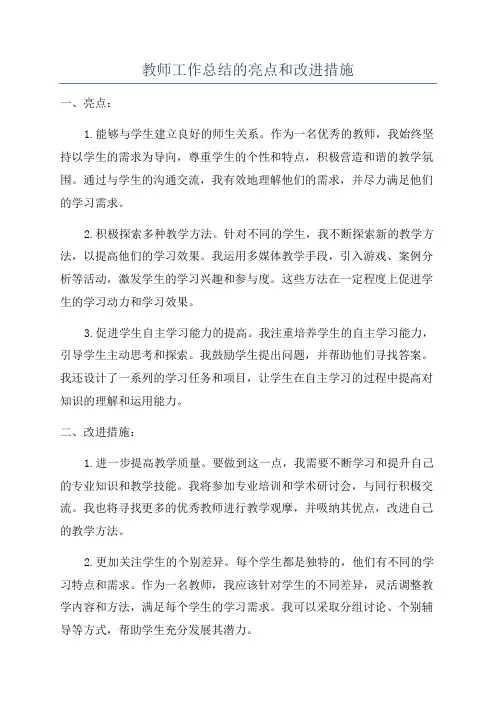 教师工作总结的亮点和改进措施

一、亮点：

1.能够与学生建立良好的师生关系。作为一名优秀的教师，我始终坚持以学生的需求为导向，尊重学生的个性和特点，积极营造和谐的教学氛围。通过与学生的沟通交流，我有效地理解他们的需求，并尽力满足他们的学习需求。

2.积极探索多种教学方法。针对不同的学生，我不断探索新的教学方法，以提高他们的学习效果。我运用多媒体教学手段，引入游戏、案例分析等活动，激发学生的学习兴趣和参与度。这些方法在一定程度上促进学生的学习动力和学习效果。

3.促进学生自主学习能力的提高。我注重培养学生的自主学习能力，引导学生主动思考和探索。我鼓励学生提出问题，并帮助他们寻找答案。我还设计了一系列的学习任务和项目，让学生在自主学习的过程中提高对知识的理解和运用能力。

二、改进措施：

1.进一步提高教学质量。要做到这一点，我需要不断学习和提升自己的专业知识和教学技能。我将参加专业培训和学术研讨会，与同行积极交流。我也将寻找更多的优秀教师进行教学观摩，并吸纳其优点，改进自己的教学方法。

2.更加关注学生的个别差异。每个学生都是独特的，他们有不同的学习特点和需求。作为一名教师，我应该针对学生的不同差异，灵活调整教学内容和方法，满足每个学生的学习需求。我可以采取分组讨论、个别辅导等方式，帮助学生充分发展其潜力。